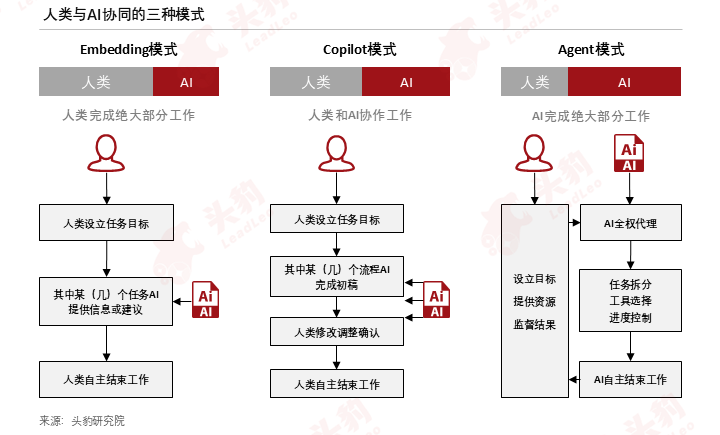 人类与AI协同的三种模式

Embedding模式

人类 AI

人类完成绝大部分工作

人类设立任务目标

其中某（几）个任务AI提供信息或建议

Ai AI

人类自主结束工作

Copilot模式

人类 AI

人类和AI协作工作

人类设立任务目标

其中某（几）个流程AI完成初稿

Ai AI

人类修改调整确认

人类自主结束工作

Agent模式

人类 AI

AI完成绝大部分工作

Ai AI

设立目标
提供资源
监督结果

AI全权代理

任务拆分
工具选择
进度控制

AI自主结束工作

来源：头豹研究院

头豹 LeadLeo